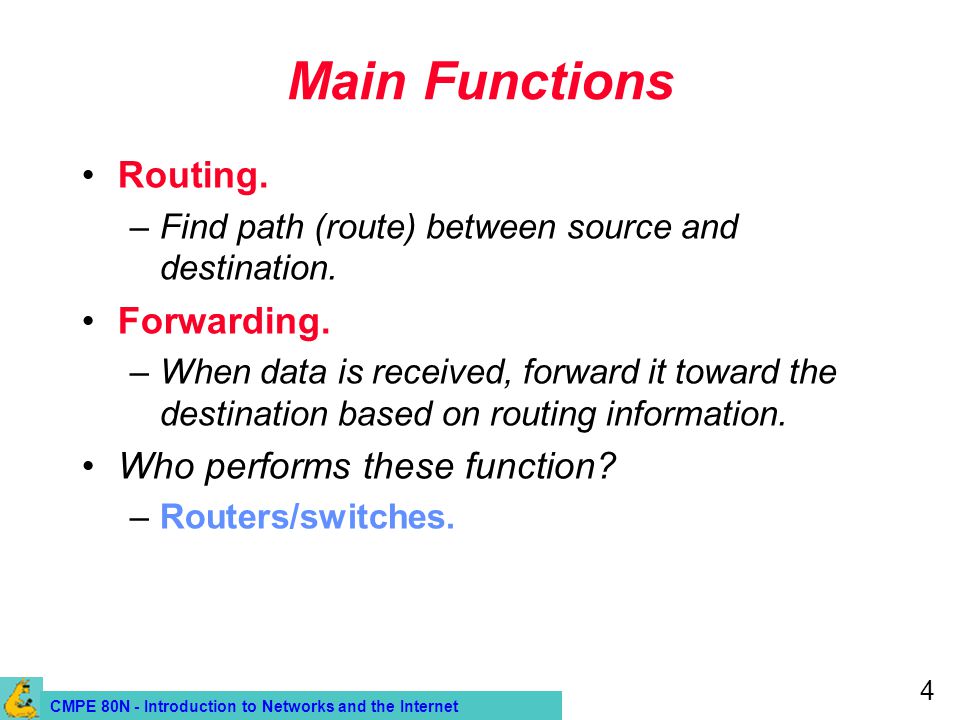 Main Functions

• Routing.
– Find path (route) between source and destination.

• Forwarding.
– When data is received, forward it toward the destination based on routing information.

• Who performs these function?
– Routers/switches.

CMPE 80N - Introduction to Networks and the Internet

4